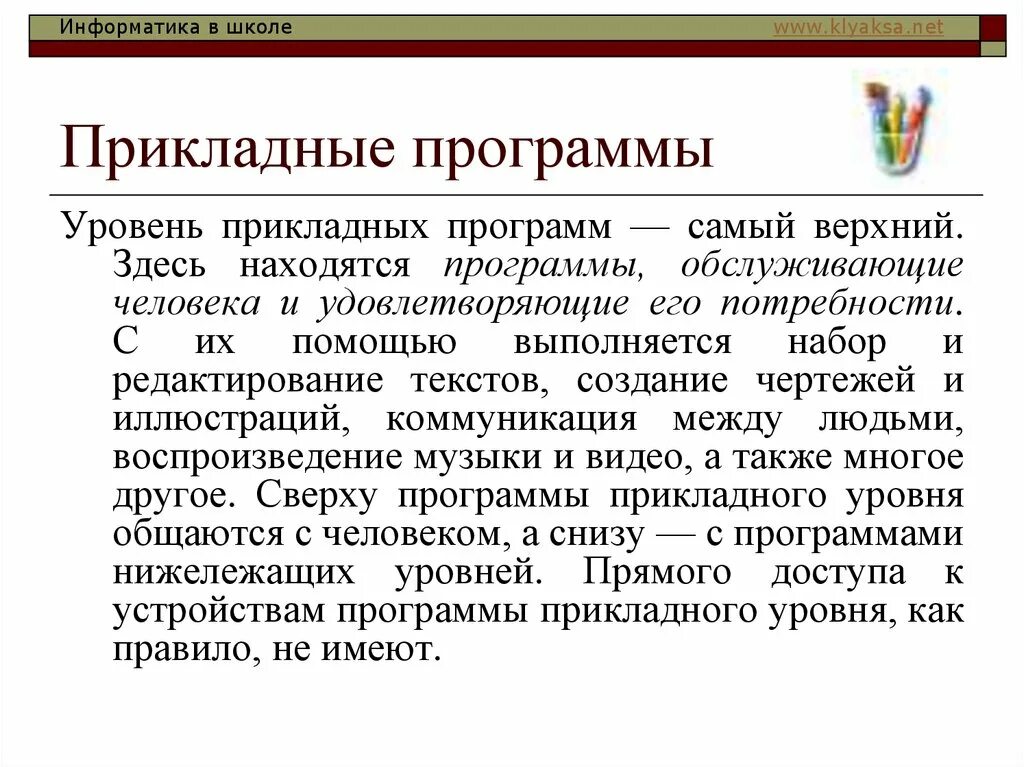 Информатика в школе www.klyaksa.net

Прикладные программы

Уровень прикладных программ — самый верхний. Здесь находятся программы, обслуживающие человека и удовлетворяющие его потребности. С их помощью выполняется набор и редактирование текстов, создание чертежей и иллюстраций, коммуникация между людьми, воспроизведение музыки и видео, а также многое другое. Сверху программы прикладного уровня общаются с человеком, а снизу — с программами нижележащих уровней. Прямого доступа к устройствам программы прикладного уровня, как правило, не имеют.